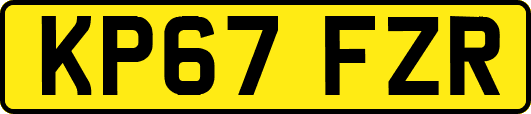 KP67 FZR